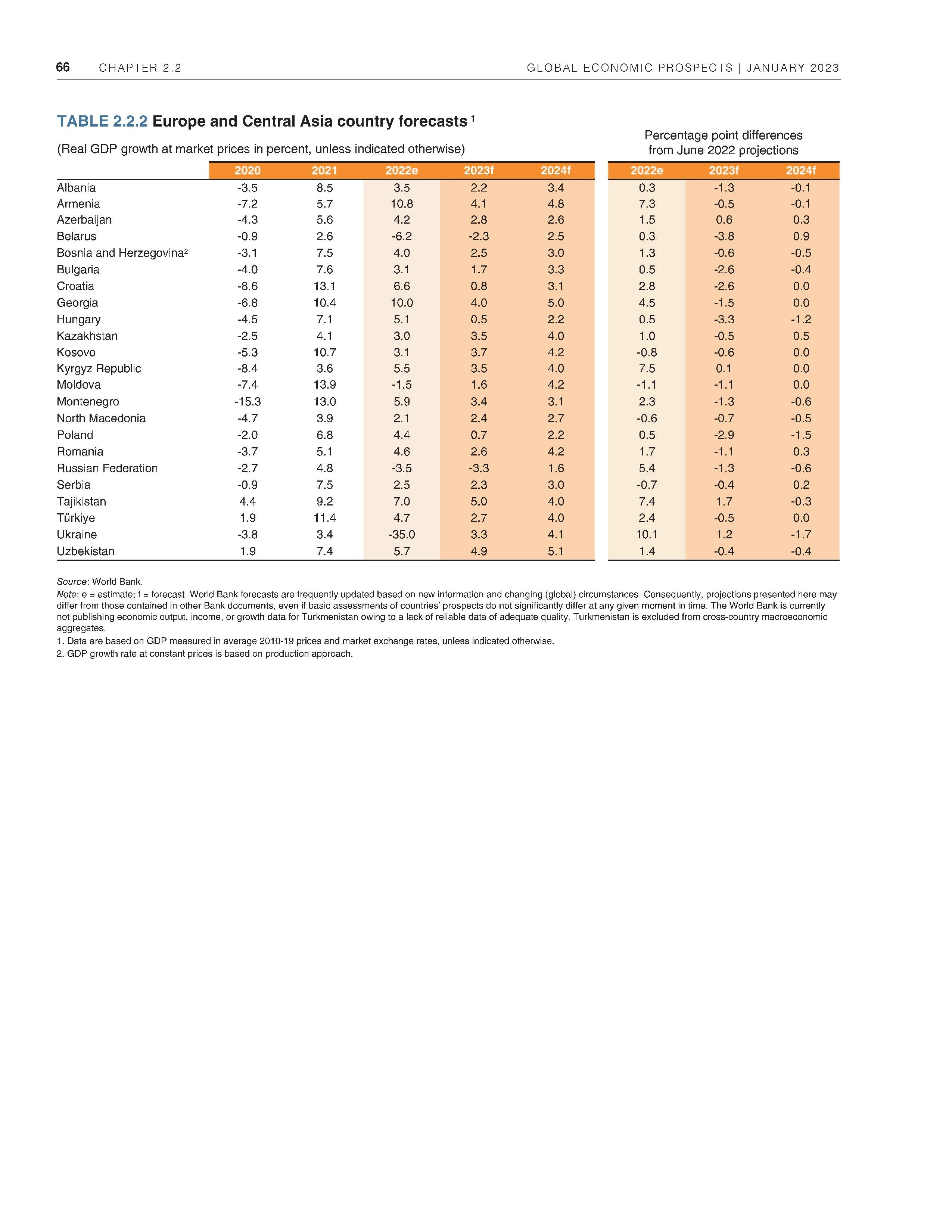 66 CHAPTER 2.2

GLOBAL ECONOMIC PROSPECTS | JANUARY 2023

TABLE 2.2.2 Europe and Central Asia country forecasts $^1$

(Real GDP growth at market prices in percent, unless indicated otherwise)

Percentage point differences from June 2022 projections

| | 2020 | 2021 | 2022e | 2023f | 2024f | 2022e | 2023f | 2024f |
|---|---|---|---|---|---|---|---|---|
| Albania | -3.5 | 8.5 | 3.5 | 2.2 | 3.4 | 0.3 | -1.3 | -0.1 |
| Armenia | -7.2 | 5.7 | 10.8 | 4.1 | 4.8 | 7.3 | -0.5 | -0.1 |
| Azerbaijan | -4.3 | 5.6 | 4.2 | 2.8 | 2.6 | 1.5 | 0.6 | 0.3 |
| Belarus | -0.9 | 2.6 | -6.2 | -2.3 | 2.5 | 0.3 | -3.8 | 0.9 |
| Bosnia and Herzegovina$^2$ | -3.1 | 7.5 | 4.0 | 2.5 | 3.0 | 1.3 | -0.6 | -0.5 |
| Bulgaria | -4.0 | 7.6 | 3.1 | 1.7 | 3.3 | 0.5 | -2.6 | -0.4 |
| Croatia | -8.6 | 13.1 | 6.6 | 0.8 | 3.1 | 2.8 | -2.6 | 0.0 |
| Georgia | -6.8 | 10.4 | 10.0 | 4.0 | 5.0 | 4.5 | -1.5 | 0.0 |
| Hungary | -4.5 | 7.1 | 5.1 | 0.5 | 2.2 | 0.5 | -3.3 | -1.2 |
| Kazakhstan | -2.5 | 4.1 | 3.0 | 3.5 | 4.0 | 1.0 | -0.5 | 0.5 |
| Kosovo | -5.3 | 10.7 | 3.1 | 3.7 | 4.2 | -0.8 | -0.6 | 0.0 |
| Kyrgyz Republic | -8.4 | 3.6 | 5.5 | 3.5 | 4.0 | 7.5 | 0.1 | 0.0 |
| Moldova | -7.4 | 13.9 | -1.5 | 1.6 | 4.2 | -1.1 | -1.1 | 0.0 |
| Montenegro | -15.3 | 13.0 | 5.9 | 3.4 | 3.1 | 2.3 | -1.3 | -0.6 |
| North Macedonia | -4.7 | 3.9 | 2.1 | 2.4 | 2.7 | -0.6 | -0.7 | -0.5 |
| Poland | -2.0 | 6.8 | 4.4 | 0.7 | 2.2 | 0.5 | -2.9 | -1.5 |
| Romania | -3.7 | 5.1 | 4.6 | 2.6 | 4.2 | 1.7 | -1.1 | 0.3 |
| Russian Federation | -2.7 | 4.8 | -3.5 | -3.3 | 1.6 | 5.4 | -1.3 | -0.6 |
| Serbia | -0.9 | 7.5 | 2.5 | 2.3 | 3.0 | -0.7 | -0.4 | 0.2 |
| Tajikistan | 4.4 | 9.2 | 7.0 | 5.0 | 4.0 | 7.4 | 1.7 | -0.3 |
| Türkiye | 1.9 | 11.4 | 4.7 | 2.7 | 4.0 | 2.4 | -0.5 | 0.0 |
| Ukraine | -3.8 | 3.4 | -35.0 | 3.3 | 4.1 | 10.1 | 1.2 | -1.7 |
| Uzbekistan | 1.9 | 7.4 | 5.7 | 4.9 | 5.1 | 1.4 | -0.4 | -0.4 |

Source: World Bank.
Note: e = estimate; f = forecast. World Bank forecasts are frequently updated based on new information and changing (global) circumstances. Consequently, projections presented here may differ from those contained in other Bank documents, even if basic assessments of countries' prospects do not significantly differ at any given moment in time. The World Bank is currently not publishing economic output, income, or growth data for Turkmenistan owing to a lack of reliable data of adequate quality. Turkmenistan is excluded from cross-country macroeconomic aggregates.
1. Data are based on GDP measured in average 2010-19 prices and market exchange rates, unless indicated otherwise.
2. GDP growth rate at constant prices is based on production approach.